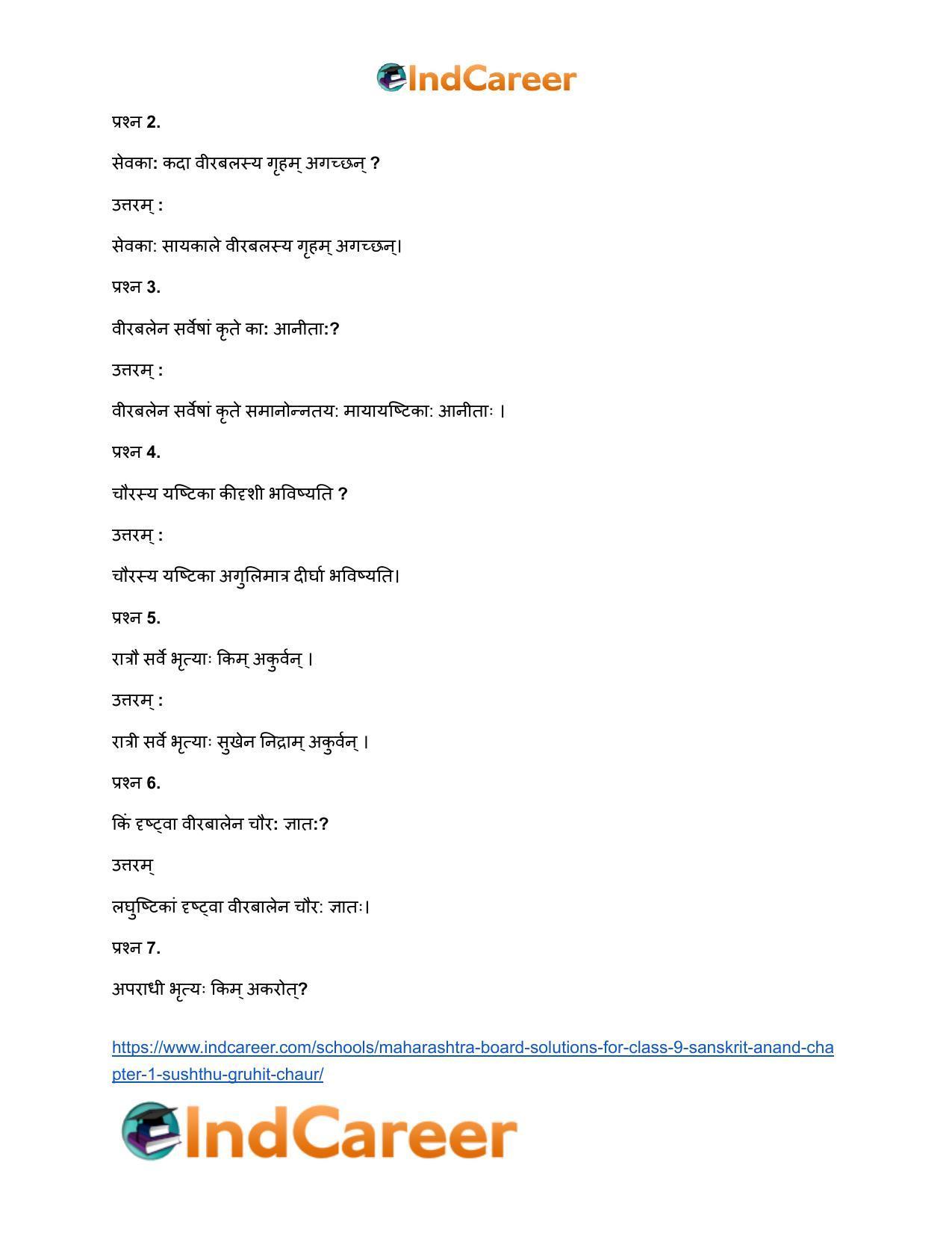 IndCareer

प्रश्न 2.

सेवका: कदा वीरबलस्य गृहम् अगच्छन् ?

उत्तरम् :

सेवका: सायकाले वीरबलस्य गृहम् अगच्छन्।

प्रश्न 3.

वीरबलेन सर्वेषां कृते का: आनीता:?

उत्तरम् :

वीरबलेन सर्वेषां कृते समानोन्नतय: मायायष्टिका: आनीताः ।

प्रश्न 4.

चौरस्य यष्टिका कीदृशी भविष्यति ?

उत्तरम् :

चौरस्य यष्टिका अगुलिमात्र दीर्घा भविष्यति।

प्रश्न 5.

रात्रौ सर्वे भृत्याः किम् अकुर्वन् ।

उत्तरम् :

रात्री सर्वे भृत्याः सुखेन निद्राम् अकुर्वन् ।

प्रश्न 6.

किं दृष्ट्वा वीरबालेन चौर: ज्ञात:?

उत्तरम्

लघुष्टिकां दृष्ट्वा वीरबालेन चौर: ज्ञातः।

प्रश्न 7.

अपराधी भृत्यः किम् अकरोत्?

https://www.indcareer.com/schools/maharashtra-board-solutions-for-class-9-sanskrit-anand-chapter-1-sushthu-gruhit-chaur/

IndCareer